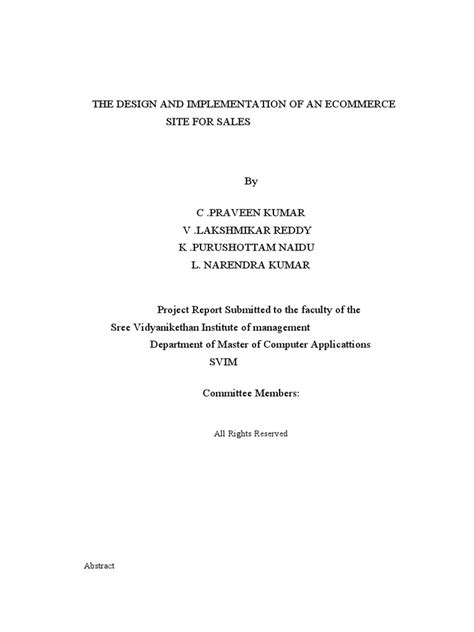 THE DESIGN AND IMPLEMENTATION OF AN ECOMMERCE SITE FOR SALES

By

C .PRAVEEN KUMAR
V .LAKSHMIKAR REDDY
K .PURUSHOTTAM NAIDU
L. NARENDRA KUMAR

Project Report Submitted to the faculty of the
Sree Vidyanikethan Institute of management
Department of Master of Computer Applicattions
SVIM

Committee Members:

All Rights Reserved

Abstract